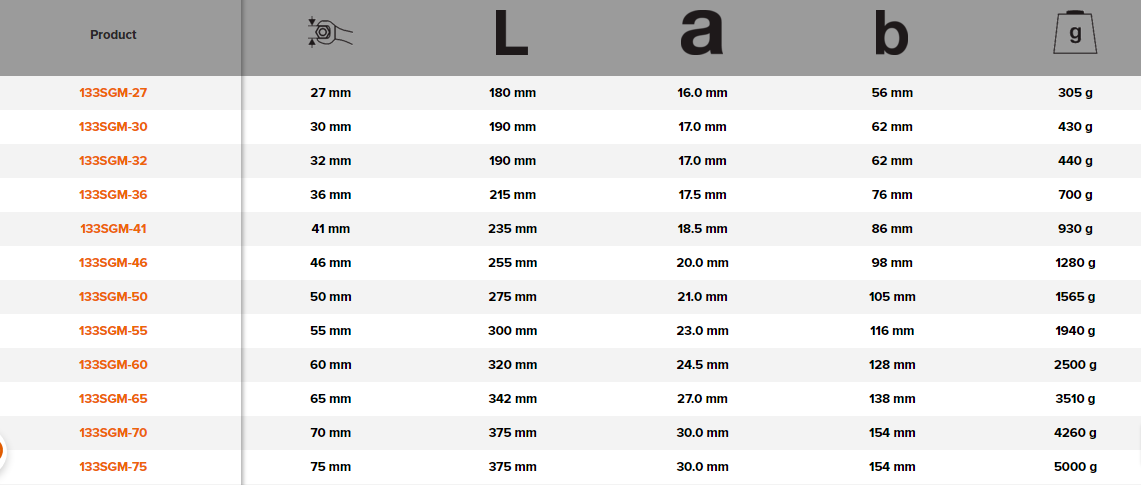 | Product | | L | a | b | g |
|---|---|---|---|---|---|
| 133SGM-27 | 27 mm | 180 mm | 16.0 mm | 56 mm | 305 g |
| 133SGM-30 | 30 mm | 190 mm | 17.0 mm | 62 mm | 430 g |
| 133SGM-32 | 32 mm | 190 mm | 17.0 mm | 62 mm | 440 g |
| 133SGM-36 | 36 mm | 215 mm | 17.5 mm | 76 mm | 700 g |
| 133SGM-41 | 41 mm | 235 mm | 18.5 mm | 86 mm | 930 g |
| 133SGM-46 | 46 mm | 255 mm | 20.0 mm | 98 mm | 1280 g |
| 133SGM-50 | 50 mm | 275 mm | 21.0 mm | 105 mm | 1565 g |
| 133SGM-55 | 55 mm | 300 mm | 23.0 mm | 116 mm | 1940 g |
| 133SGM-60 | 60 mm | 320 mm | 24.5 mm | 128 mm | 2500 g |
| 133SGM-65 | 65 mm | 342 mm | 27.0 mm | 138 mm | 3510 g |
| 133SGM-70 | 70 mm | 375 mm | 30.0 mm | 154 mm | 4260 g |
| 133SGM-75 | 75 mm | 375 mm | 30.0 mm | 154 mm | 5000 g |